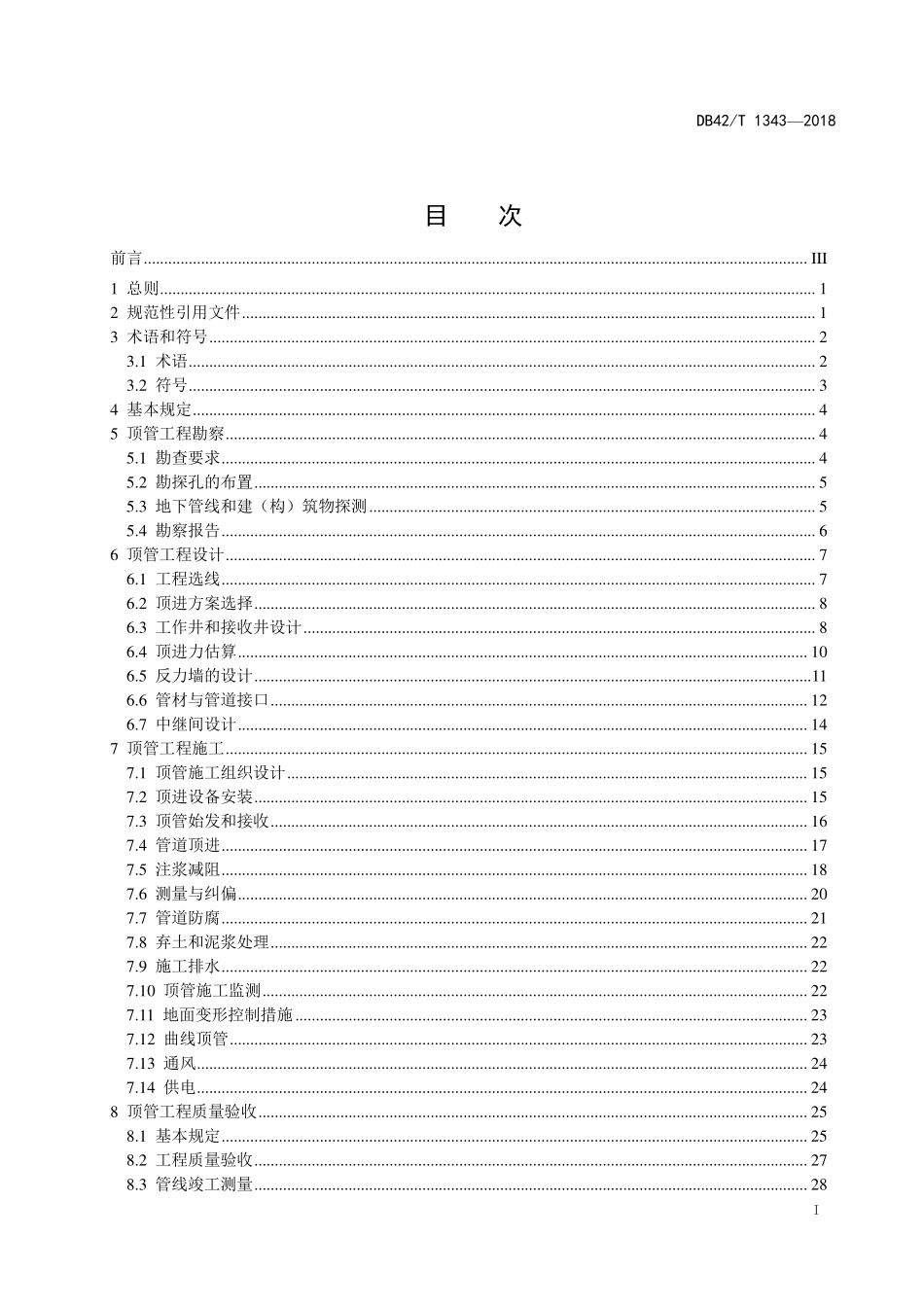 DB42/T 1343—2018

目　次

前言 ........ III
1 总则 ........ 1
2 规范性引用文件 ........ 1
3 术语和符号 ........ 2
3.1 术语 ........ 2
3.2 符号 ........ 3
4 基本规定 ........ 4
5 顶管工程勘察 ........ 4
5.1 勘查要求 ........ 4
5.2 勘探孔的布置 ........ 5
5.3 地下管线和建（构）筑物探测 ........ 5
5.4 勘察报告 ........ 6
6 顶管工程设计 ........ 7
6.1 工程选线 ........ 7
6.2 顶进方案选择 ........ 8
6.3 工作井和接收井设计 ........ 8
6.4 顶进力估算 ........ 10
6.5 反力墙的设计 ........ 11
6.6 管材与管道接口 ........ 12
6.7 中继间设计 ........ 14
7 顶管工程施工 ........ 15
7.1 顶管施工组织设计 ........ 15
7.2 顶进设备安装 ........ 15
7.3 顶管始发和接收 ........ 16
7.4 管道顶进 ........ 17
7.5 注浆减阻 ........ 18
7.6 测量与纠偏 ........ 20
7.7 管道防腐 ........ 21
7.8 弃土和泥浆处理 ........ 22
7.9 施工排水 ........ 22
7.10 顶管施工监测 ........ 22
7.11 地面变形控制措施 ........ 23
7.12 曲线顶管 ........ 23
7.13 通风 ........ 24
7.14 供电 ........ 24
8 顶管工程质量验收 ........ 25
8.1 基本规定 ........ 25
8.2 工程质量验收 ........ 27
8.3 管线竣工测量 ........ 28

I